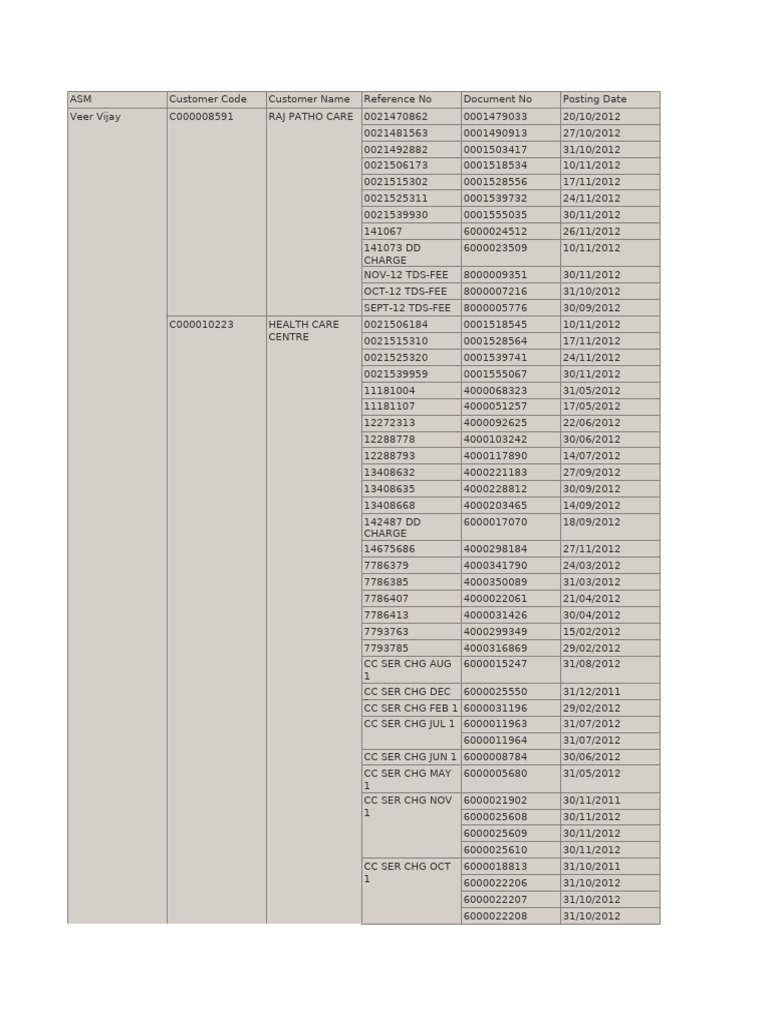 | ASM | Customer Code | Customer Name | Reference No | Document No | Posting Date |
|---|---|---|---|---|---|
| Veer Vijay | C000008591 | RAJ PATHO CARE | 0021470862 | 0001479033 | 20/10/2012 |
| | | | 0021481563 | 0001490913 | 27/10/2012 |
| | | | 0021492882 | 0001503417 | 31/10/2012 |
| | | | 0021506173 | 0001518534 | 10/11/2012 |
| | | | 0021515302 | 0001528556 | 17/11/2012 |
| | | | 0021525311 | 0001539732 | 24/11/2012 |
| | | | 0021539930 | 0001555035 | 30/11/2012 |
| | | | 141067 | 6000024512 | 26/11/2012 |
| | | | 141073 DD CHARGE | 6000023509 | 10/11/2012 |
| | | | NOV-12 TDS-FEE | 8000009351 | 30/11/2012 |
| | | | OCT-12 TDS-FEE | 8000007216 | 31/10/2012 |
| | | | SEPT-12 TDS-FEE | 8000005776 | 30/09/2012 |
| | C000010223 | HEALTH CARE CENTRE | 0021506184 | 0001518545 | 10/11/2012 |
| | | | 0021515310 | 0001528564 | 17/11/2012 |
| | | | 0021525320 | 0001539741 | 24/11/2012 |
| | | | 0021539959 | 0001555067 | 30/11/2012 |
| | | | 11181004 | 4000068323 | 31/05/2012 |
| | | | 11181107 | 4000051257 | 17/05/2012 |
| | | | 12272313 | 4000092625 | 22/06/2012 |
| | | | 12288778 | 4000103242 | 30/06/2012 |
| | | | 12288793 | 4000117890 | 14/07/2012 |
| | | | 13408632 | 4000221183 | 27/09/2012 |
| | | | 13408635 | 4000228812 | 30/09/2012 |
| | | | 13408668 | 4000203465 | 14/09/2012 |
| | | | 142487 DD CHARGE | 6000017070 | 18/09/2012 |
| | | | 14675686 | 4000298184 | 27/11/2012 |
| | | | 7786379 | 4000341790 | 24/03/2012 |
| | | | 7786385 | 4000350089 | 31/03/2012 |
| | | | 7786407 | 4000022061 | 21/04/2012 |
| | | | 7786413 | 4000031426 | 30/04/2012 |
| | | | 7793763 | 4000299349 | 15/02/2012 |
| | | | 7793785 | 4000316869 | 29/02/2012 |
| | | | CC SER CHG AUG 1 | 6000015247 | 31/08/2012 |
| | | | CC SER CHG DEC | 6000025550 | 31/12/2011 |
| | | | CC SER CHG FEB 1 | 6000031196 | 29/02/2012 |
| | | | CC SER CHG JUL 1 | 6000011963 | 31/07/2012 |
| | | | | 6000011964 | 31/07/2012 |
| | | | CC SER CHG JUN 1 | 6000008784 | 30/06/2012 |
| | | | CC SER CHG MAY 1 | 6000005680 | 31/05/2012 |
| | | | CC SER CHG NOV 1 | 6000021902 | 30/11/2011 |
| | | | | 6000025608 | 30/11/2012 |
| | | | | 6000025609 | 30/11/2012 |
| | | | | 6000025610 | 30/11/2012 |
| | | | CC SER CHG OCT 1 | 6000018813 | 31/10/2011 |
| | | | | 6000022206 | 31/10/2012 |
| | | | | 6000022207 | 31/10/2012 |
| | | | | 6000022208 | 31/10/2012 |